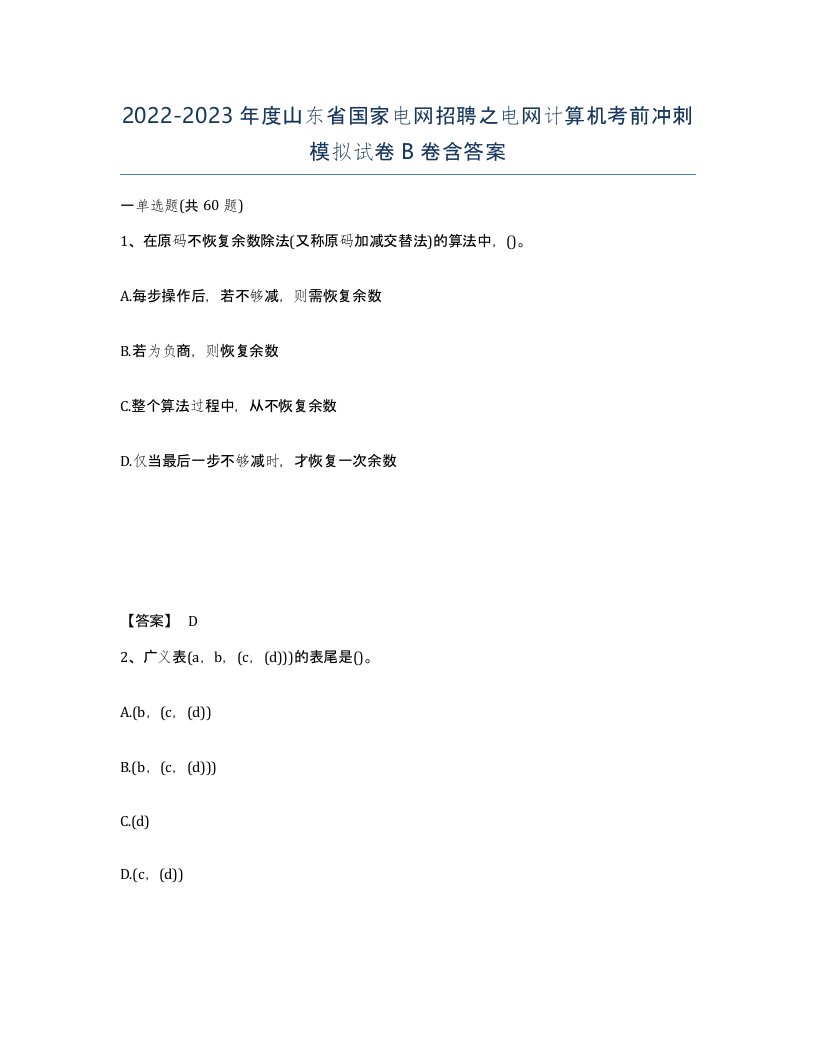 2022-2023年度山东省国家电网招聘之电网计算机考前冲刺模拟试卷B卷含答案

一单选题(共60题)

1、在原码不恢复余数除法(又称原码加减交替法)的算法中，()。

A.每步操作后，若不够减，则需恢复余数

B.若为负商，则恢复余数

C.整个算法过程中，从不恢复余数

D.仅当最后一步不够减时，才恢复一次余数

【答案】 D

2、广义表(a，b，(c，(d)))的表尾是()。

A.(b，(c，(d))

B.(b，(c，(d)))

C.(d)

D.(c，(d))